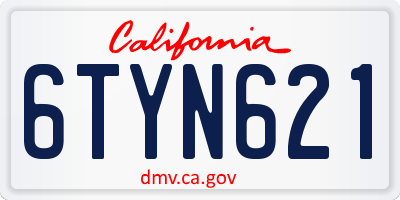 California

6TYN621

dmv.ca.gov